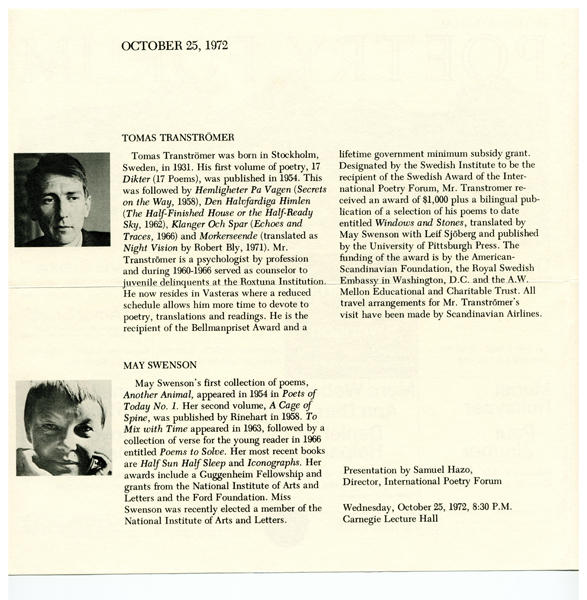 OCTOBER 25, 1972

TOMAS TRANSTRÖMER

Tomas Tranströmer was born in Stockholm, Sweden, in 1931. His first volume of poetry, 17 Dikter (17 Poems), was published in 1954. This was followed by Hemligheter Pa Vagen (Secrets on the Way, 1958), Den Halvfardiga Himlen (The Half-Finished House or the Half-Ready Sky, 1962), Klanger Och Spar (Echoes and Traces, 1966) and Morkerseende (translated as Night Vision by Robert Bly, 1971). Mr. Tranströmer is a psychologist by profession and during 1960-1966 served as counselor to juvenile delinquents at the Roxtuna Institution. He now resides in Vasteras where a reduced schedule allows him more time to devote to poetry, translations and readings. He is the recipient of the Bellmanpriset Award and a lifetime government minimum subsidy grant. Designated by the Swedish Institute to be the recipient of the Swedish Award of the International Poetry Forum, Mr. Transtromer received an award of $1,000 plus a bilingual publication of a selection of his poems to date entitled Windows and Stones, translated by May Swenson with Leif Sjöberg and published by the University of Pittsburgh Press. The funding of the award is by the American-Scandinavian Foundation, the Royal Swedish Embassy in Washington, D.C. and the A.W. Mellon Educational and Charitable Trust. All travel arrangements for Mr. Tranströmer's visit have been made by Scandinavian Airlines.

MAY SWENSON

May Swenson's first collection of poems, Another Animal, appeared in 1954 in Poets of Today No. 1. Her second volume, A Cage of Spine, was published by Rinehart in 1958. To Mix with Time appeared in 1963, followed by a collection of verse for the young reader in 1966 entitled Poems to Solve. Her most recent books are Half Sun Half Sleep and Iconographs. Her awards include a Guggenheim Fellowship and grants from the National Institute of Arts and Letters and the Ford Foundation. Miss Swenson was recently elected a member of the National Institute of Arts and Letters.

Presentation by Samuel Hazo,
Director, International Poetry Forum

Wednesday, October 25, 1972, 8:30 P.M.
Carnegie Lecture Hall